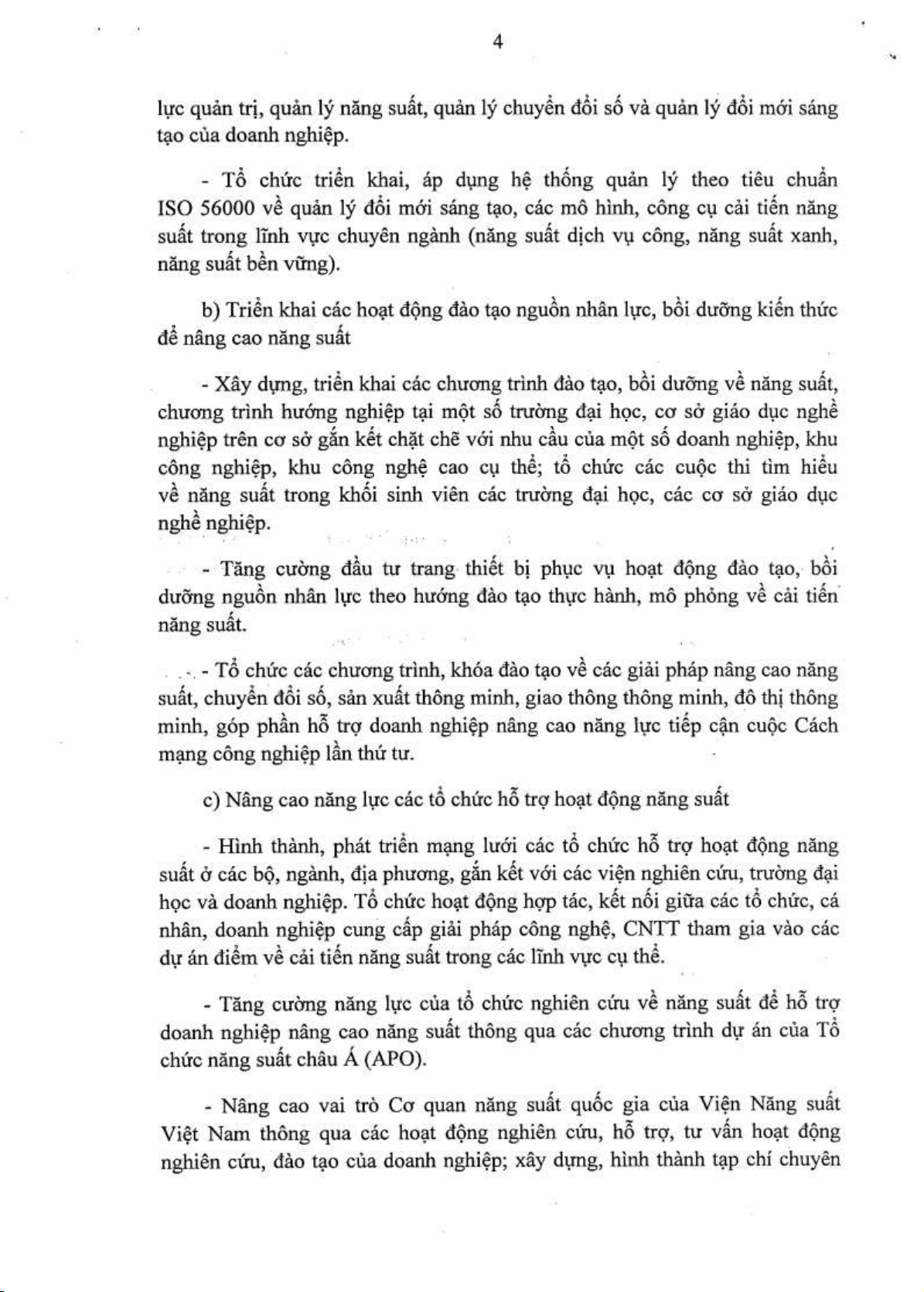 4

lực quản trị, quản lý năng suất, quản lý chuyển đổi số và quản lý đổi mới sáng tạo của doanh nghiệp.

- Tổ chức triển khai, áp dụng hệ thống quản lý theo tiêu chuẩn ISO 56000 về quản lý đổi mới sáng tạo, các mô hình, công cụ cải tiến năng suất trong lĩnh vực chuyên ngành (năng suất dịch vụ công, năng suất xanh, năng suất bền vững).

b) Triển khai các hoạt động đào tạo nguồn nhân lực, bồi dưỡng kiến thức để nâng cao năng suất

- Xây dựng, triển khai các chương trình đào tạo, bồi dưỡng về năng suất, chương trình hướng nghiệp tại một số trường đại học, cơ sở giáo dục nghề nghiệp trên cơ sở gắn kết chặt chẽ với nhu cầu của một số doanh nghiệp, khu công nghiệp, khu công nghệ cao cụ thể; tổ chức các cuộc thi tìm hiểu về năng suất trong khối sinh viên các trường đại học, các cơ sở giáo dục nghề nghiệp.

- Tăng cường đầu tư trang thiết bị phục vụ hoạt động đào tạo, bồi dưỡng nguồn nhân lực theo hướng đào tạo thực hành, mô phỏng về cải tiến năng suất.

- Tổ chức các chương trình, khóa đào tạo về các giải pháp nâng cao năng suất, chuyển đổi số, sản xuất thông minh, giao thông thông minh, đô thị thông minh, góp phần hỗ trợ doanh nghiệp nâng cao năng lực tiếp cận cuộc Cách mạng công nghiệp lần thứ tư.

c) Nâng cao năng lực các tổ chức hỗ trợ hoạt động năng suất

- Hình thành, phát triển mạng lưới các tổ chức hỗ trợ hoạt động năng suất ở các bộ, ngành, địa phương, gắn kết với các viện nghiên cứu, trường đại học và doanh nghiệp. Tổ chức hoạt động hợp tác, kết nối giữa các tổ chức, cá nhân, doanh nghiệp cung cấp giải pháp công nghệ, CNTT tham gia vào các dự án điểm về cải tiến năng suất trong các lĩnh vực cụ thể.

- Tăng cường năng lực của tổ chức nghiên cứu về năng suất để hỗ trợ doanh nghiệp nâng cao năng suất thông qua các chương trình dự án của Tổ chức năng suất châu Á (APO).

- Nâng cao vai trò Cơ quan năng suất quốc gia của Viện Năng suất Việt Nam thông qua các hoạt động nghiên cứu, hỗ trợ, tư vấn hoạt động nghiên cứu, đào tạo của doanh nghiệp; xây dựng, hình thành tạp chí chuyên